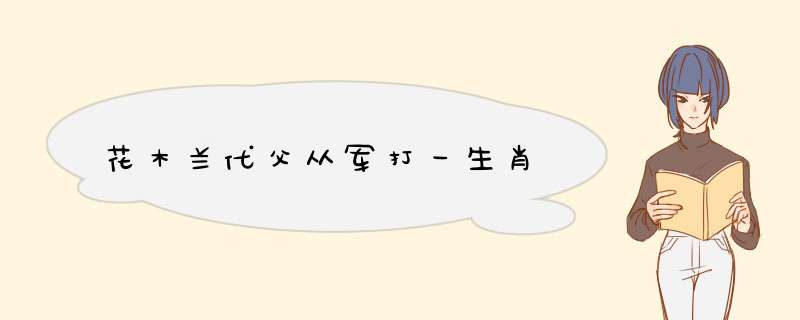 花木兰代父从军打一生肖